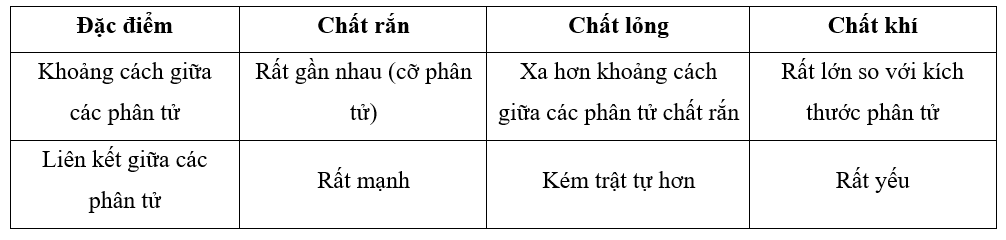 | Đặc điểm | Chất rắn | Chất lỏng | Chất khí |
|---|---|---|---|
| Khoảng cách giữa các phân tử | Rất gần nhau (cỡ phân tử) | Xa hơn khoảng cách giữa các phân tử chất rắn | Rất lớn so với kích thước phân tử |
| Liên kết giữa các phân tử | Rất mạnh | Kém trật tự hơn | Rất yếu |